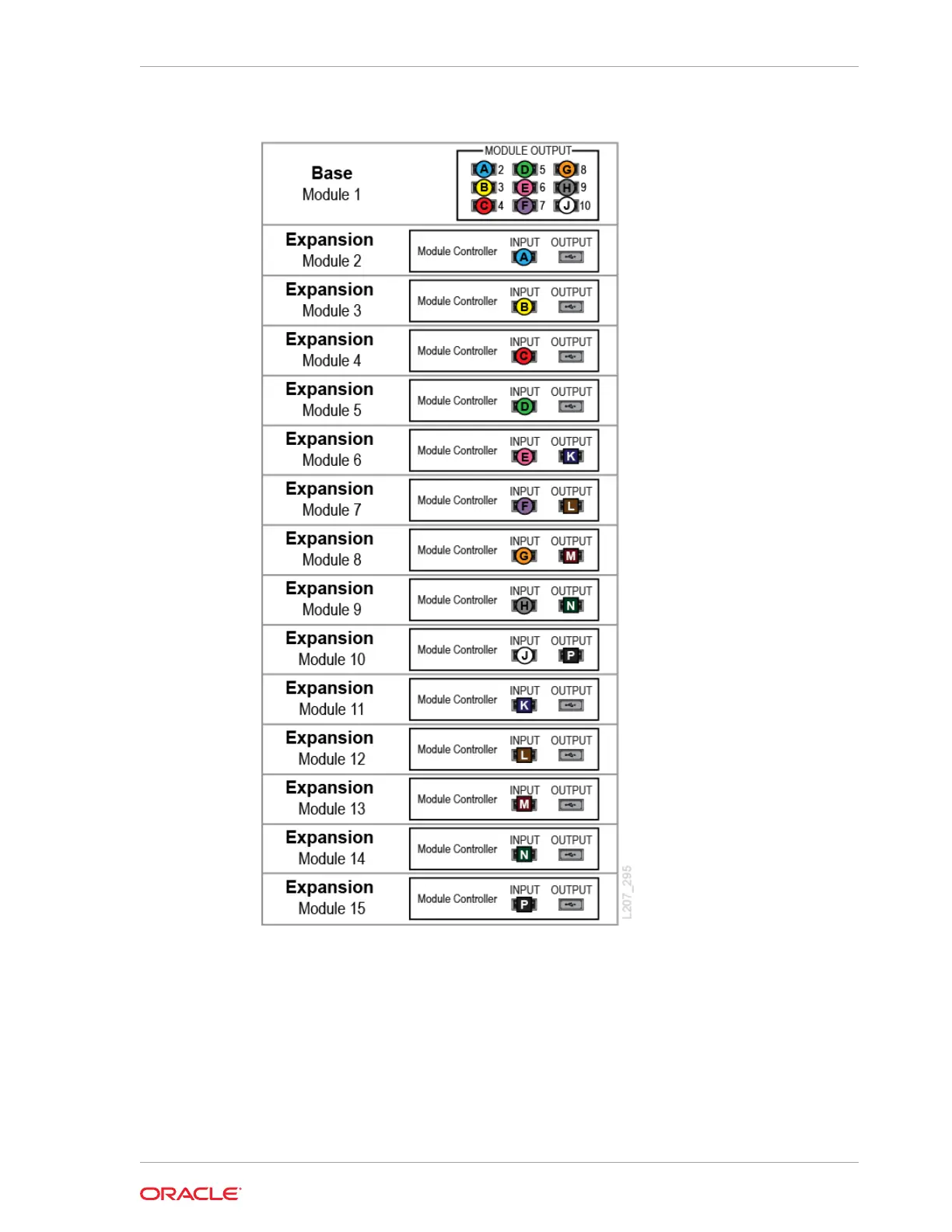 Base
Module 1

MODULE OUTPUT
A 2 D 5 G 8
B 3 E 6 H 9
C 4 F 7 J 10

Expansion
Module 2
Module Controller INPUT A OUTPUT

Expansion
Module 3
Module Controller INPUT B OUTPUT

Expansion
Module 4
Module Controller INPUT C OUTPUT

Expansion
Module 5
Module Controller INPUT D OUTPUT

Expansion
Module 6
Module Controller INPUT E OUTPUT K

Expansion
Module 7
Module Controller INPUT F OUTPUT L

Expansion
Module 8
Module Controller INPUT G OUTPUT M

Expansion
Module 9
Module Controller INPUT H OUTPUT N

Expansion
Module 10
Module Controller INPUT J OUTPUT P

Expansion
Module 11
Module Controller INPUT K OUTPUT

Expansion
Module 12
Module Controller INPUT L OUTPUT

Expansion
Module 13
Module Controller INPUT M OUTPUT

Expansion
Module 14
Module Controller INPUT N OUTPUT

Expansion
Module 15
Module Controller INPUT P OUTPUT

L207_295

ORACLE